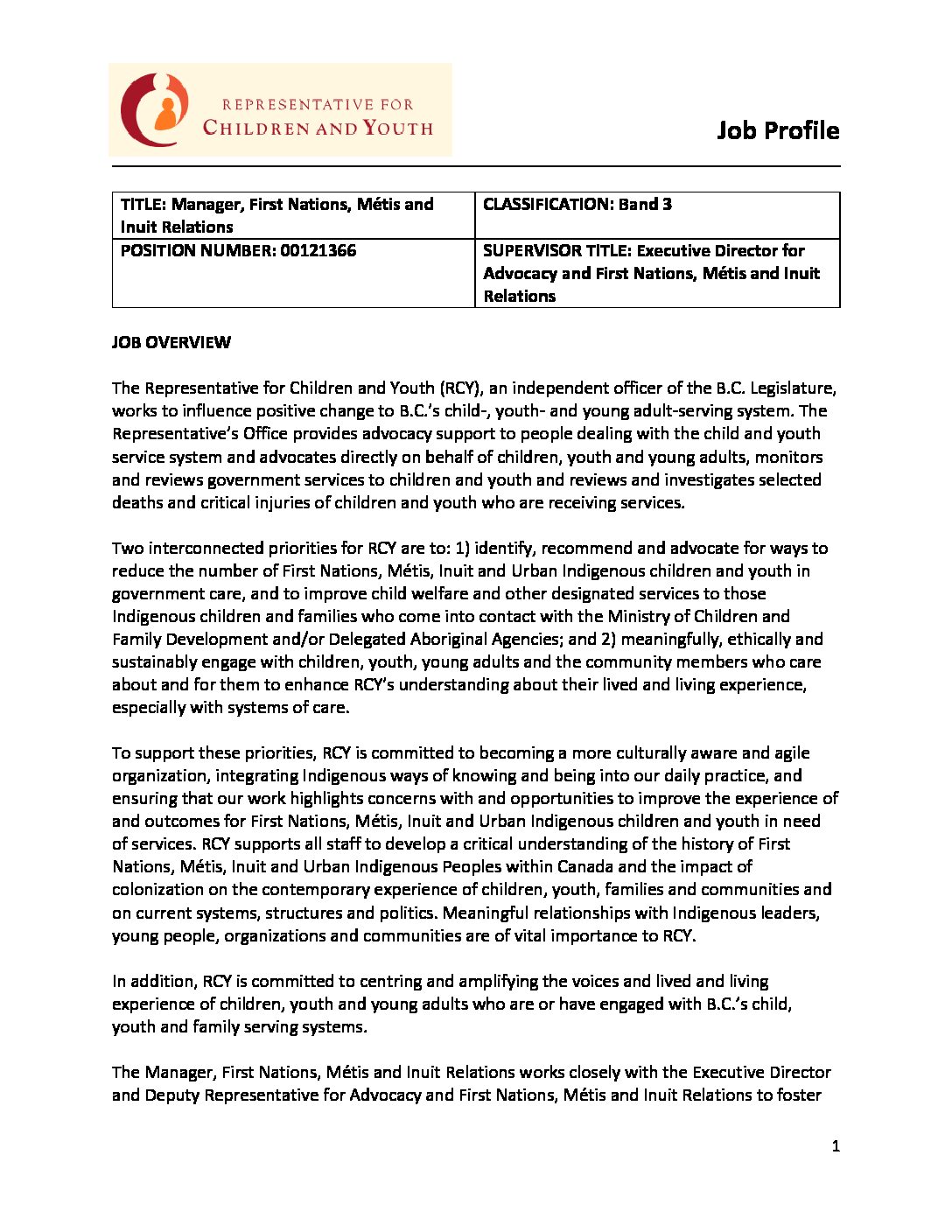 REPRESENTATIVE FOR
CHILDREN AND YOUTH

Job Profile

| TITLE: Manager, First Nations, Métis and Inuit Relations | CLASSIFICATION: Band 3 |
|---|---|
| POSITION NUMBER: 00121366 | SUPERVISOR TITLE: Executive Director for Advocacy and First Nations, Métis and Inuit Relations |

JOB OVERVIEW

The Representative for Children and Youth (RCY), an independent officer of the B.C. Legislature, works to influence positive change to B.C.'s child-, youth- and young adult-serving system. The Representative's Office provides advocacy support to people dealing with the child and youth service system and advocates directly on behalf of children, youth and young adults, monitors and reviews government services to children and youth and reviews and investigates selected deaths and critical injuries of children and youth who are receiving services.

Two interconnected priorities for RCY are to: 1) identify, recommend and advocate for ways to reduce the number of First Nations, Métis, Inuit and Urban Indigenous children and youth in government care, and to improve child welfare and other designated services to those Indigenous children and families who come into contact with the Ministry of Children and Family Development and/or Delegated Aboriginal Agencies; and 2) meaningfully, ethically and sustainably engage with children, youth, young adults and the community members who care about and for them to enhance RCY's understanding about their lived and living experience, especially with systems of care.

To support these priorities, RCY is committed to becoming a more culturally aware and agile organization, integrating Indigenous ways of knowing and being into our daily practice, and ensuring that our work highlights concerns with and opportunities to improve the experience of and outcomes for First Nations, Métis, Inuit and Urban Indigenous children and youth in need of services. RCY supports all staff to develop a critical understanding of the history of First Nations, Métis, Inuit and Urban Indigenous Peoples within Canada and the impact of colonization on the contemporary experience of children, youth, families and communities and on current systems, structures and politics. Meaningful relationships with Indigenous leaders, young people, organizations and communities are of vital importance to RCY.

In addition, RCY is committed to centring and amplifying the voices and lived and living experience of children, youth and young adults who are or have engaged with B.C.'s child, youth and family serving systems.

The Manager, First Nations, Métis and Inuit Relations works closely with the Executive Director and Deputy Representative for Advocacy and First Nations, Métis and Inuit Relations to foster

1